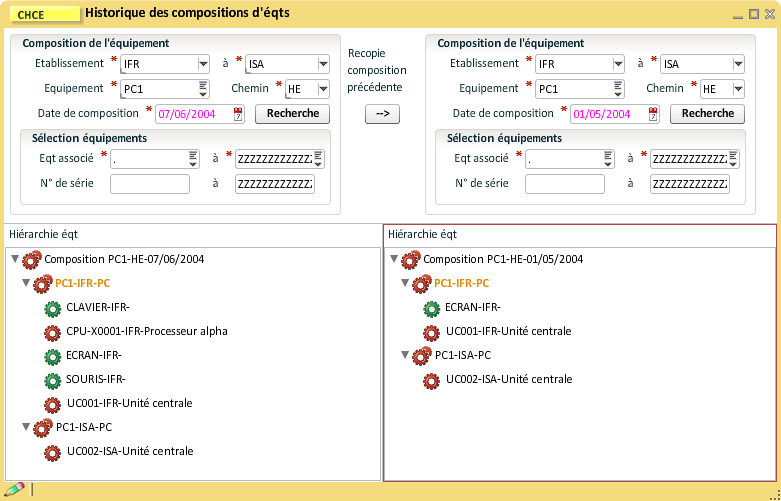 CHCE Historique des compositions d'éqts

Composition de l'équipement
Etablissement * IFR à * ISA
Equipement * PC1 Chemin * HE
Date de composition * 07/06/2004 Recherche
Sélection équipements
Eqt associé * . à * ZZZZZZZZZZZZ
N° de série à ZZZZZZZZZZZZ

Recopie composition précédente
-->

Composition de l'équipement
Etablissement * IFR à * ISA
Equipement * PC1 Chemin * HE
Date de composition * 01/05/2004 Recherche
Sélection équipements
Eqt associé * . à * ZZZZZZZZZZZZ
N° de série à ZZZZZZZZZZZZ

Hiérarchie éqt
Composition PC1-HE-07/06/2004
PC1-IFR-PC
CLAVIER-IFR-
CPU-X0001-IFR-Processeur alpha
ECRAN-IFR-
SOURIS-IFR-
UC001-IFR-Unité centrale
PC1-ISA-PC
UC002-ISA-Unité centrale

Hiérarchie éqt
Composition PC1-HE-01/05/2004
PC1-IFR-PC
ECRAN-IFR-
UC001-IFR-Unité centrale
PC1-ISA-PC
UC002-ISA-Unité centrale